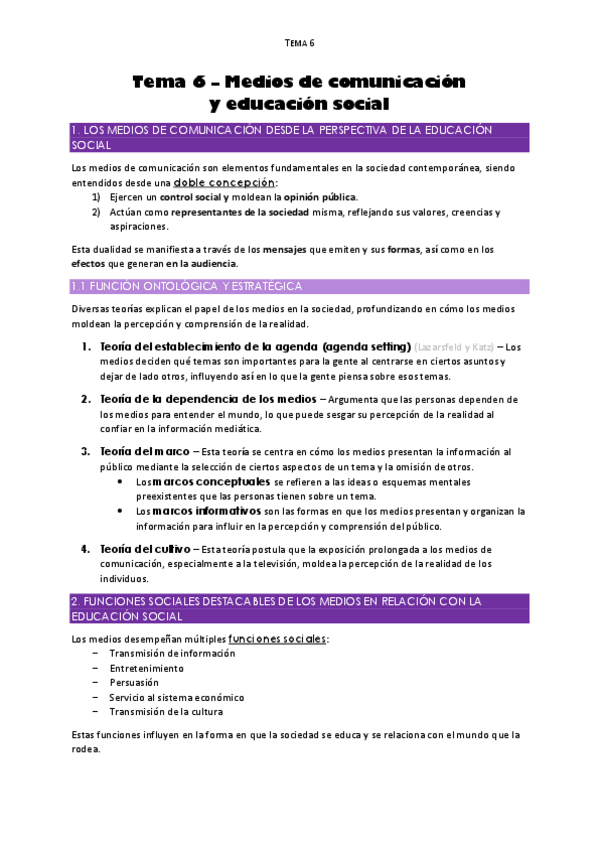 TEMA 6

Tema 6 – Medios de comunicación y educación social

1. LOS MEDIOS DE COMUNICACIÓN DESDE LA PERSPECTIVA DE LA EDUCACIÓN SOCIAL

Los medios de comunicación son elementos fundamentales en la sociedad contemporánea, siendo entendidos desde una doble concepción:
1) Ejercen un control social y moldean la opinión pública.
2) Actúan como representantes de la sociedad misma, reflejando sus valores, creencias y aspiraciones.

Esta dualidad se manifiesta a través de los mensajes que emiten y sus formas, así como en los efectos que generan en la audiencia.

1.1 FUNCIÓN ONTOLÓGICA Y ESTRATÉGICA

Diversas teorías explican el papel de los medios en la sociedad, profundizando en cómo los medios moldean la percepción y comprensión de la realidad.

1. Teoría del establecimiento de la agenda (agenda setting) (Lazarsfeld y Katz) – Los medios deciden qué temas son importantes para la gente al centrarse en ciertos asuntos y dejar de lado otros, influyendo así en lo que la gente piensa sobre esos temas.

2. Teoría de la dependencia de los medios – Argumenta que las personas dependen de los medios para entender el mundo, lo que puede sesgar su percepción de la realidad al confiar en la información mediática.

3. Teoría del marco – Esta teoría se centra en cómo los medios presentan la información al público mediante la selección de ciertos aspectos de un tema y la omisión de otros.
• Los marcos conceptuales se refieren a las ideas o esquemas mentales preexistentes que las personas tienen sobre un tema.
• Los marcos informativos son las formas en que los medios presentan y organizan la información para influir en la percepción y comprensión del público.

4. Teoría del cultivo – Esta teoría postula que la exposición prolongada a los medios de comunicación, especialmente a la televisión, moldea la percepción de la realidad de los individuos.

2. FUNCIONES SOCIALES DESTACABLES DE LOS MEDIOS EN RELACIÓN CON LA EDUCACIÓN SOCIAL

Los medios desempeñan múltiples funciones sociales:
– Transmisión de información
– Entretenimiento
– Persuasión
– Servicio al sistema económico
– Transmisión de la cultura

Estas funciones influyen en la forma en que la sociedad se educa y se relaciona con el mundo que la rodea.